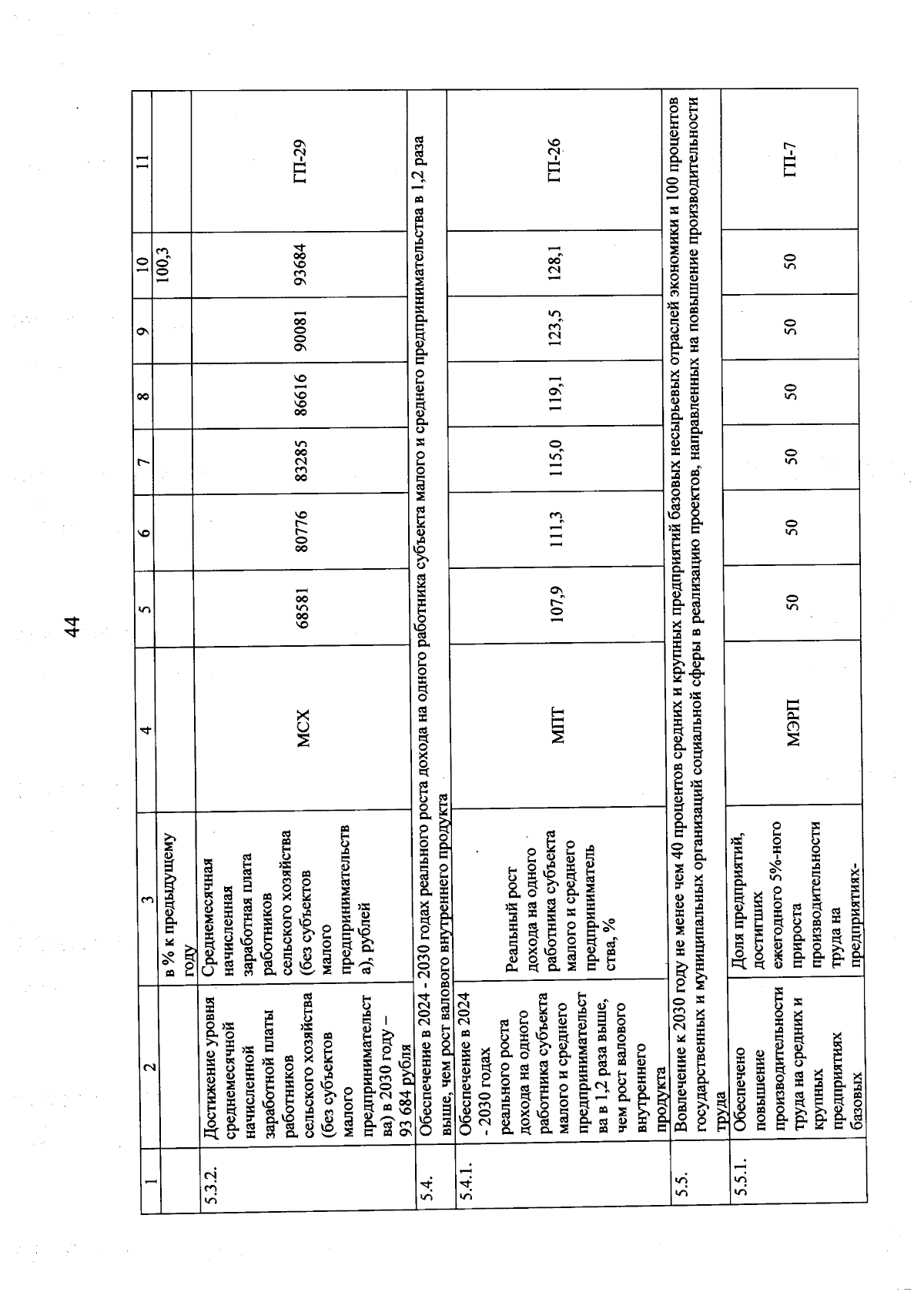 44

| 1 | 2 | 3 | 4 | 5 | 6 | 7 | 8 | 9 | 10 | 11 |
|---|---|---|---|---|---|---|---|---|---|---|
| | | в % к предыдущему году | | | | | | | 100,3 | |
| 5.3.2. | Достижение уровня среднемесячной начисленной заработной платы работников сельского хозяйства (без субъектов малого предпринимательства) в 2030 году – 93 684 рубля | Среднемесячная начисленная заработная плата работников сельского хозяйства (без субъектов малого предпринимательства), рублей | МСХ | 68581 | 80776 | 83285 | 86616 | 90081 | 93684 | ГП-29 |
| 5.4. | Обеспечение в 2024 - 2030 годах реального роста дохода на одного работника субъекта малого и среднего предпринимательства в 1,2 раза выше, чем рост валового внутреннего продукта | | | | | | | | | |
| 5.4.1. | Обеспечение в 2024 - 2030 годах реального роста дохода на одного работника субъекта малого и среднего предпринимательства в 1,2 раза выше, чем рост валового внутреннего продукта | Реальный рост дохода на одного работника субъекта малого и среднего предпринимательства, % | МПТ | 107,9 | 111,3 | 115,0 | 119,1 | 123,5 | 128,1 | ГП-26 |
| 5.5. | Вовлечение к 2030 году не менее чем 40 процентов средних и крупных предприятий базовых несырьевых отраслей экономики и 100 процентов государственных и муниципальных организаций социальной сферы в реализацию проектов, направленных на повышение производительности труда | | | | | | | | | |
| 5.5.1. | Обеспечено повышение производительности труда на средних и крупных предприятиях базовых | Доля предприятий, достигших ежегодного 5%-ного прироста производительности труда на предприятиях- | МЭРП | 50 | 50 | 50 | 50 | 50 | 50 | ГП-7 |